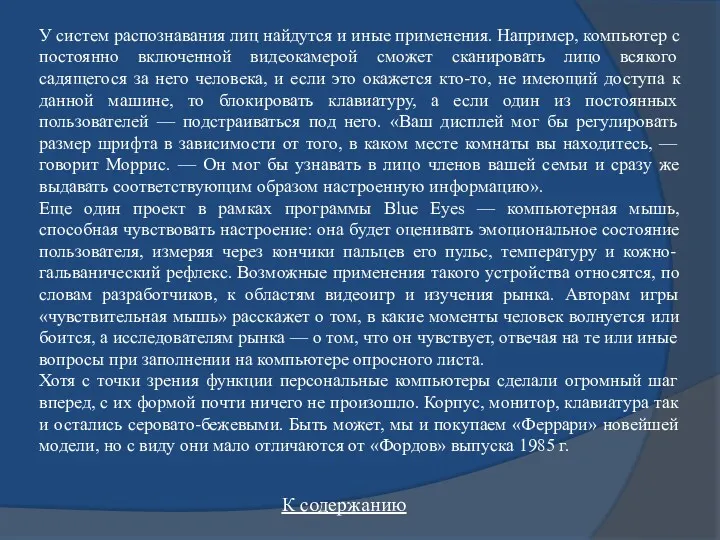 У систем распознавания лиц найдутся и иные применения. Например, компьютер с постоянно включенной видеокамерой сможет сканировать лицо всякого садящегося за него человека, и если это окажется кто-то, не имеющий доступа к данной машине, то блокировать клавиатуру, а если один из постоянных пользователей — подстраиваться под него. «Ваш дисплей мог бы регулировать размер шрифта в зависимости от того, в каком месте комнаты вы находитесь, — говорит Моррис. — Он мог бы узнавать в лицо членов вашей семьи и сразу же выдавать соответствующим образом настроенную информацию».
Еще один проект в рамках программы Blue Eyes — компьютерная мышь, способная чувствовать настроение: она будет оценивать эмоциональное состояние пользователя, измеряя через кончики пальцев его пульс, температуру и кожно-гальванический рефлекс. Возможные применения такого устройства относятся, по словам разработчиков, к областям видеоигр и изучения рынка. Авторам игры «чувствительная мышь» расскажет о том, в какие моменты человек волнуется или боится, а исследователям рынка — о том, что он чувствует, отвечая на те или иные вопросы при заполнении на компьютере опросного листа.
Хотя с точки зрения функции персональные компьютеры сделали огромный шаг вперед, с их формой почти ничего не произошло. Корпус, монитор, клавиатура так и остались серовато-бежевыми. Быть может, мы и покупаем «Феррари» новейшей модели, но с виду они мало отличаются от «Фордов» выпуска 1985 г.

К содержанию